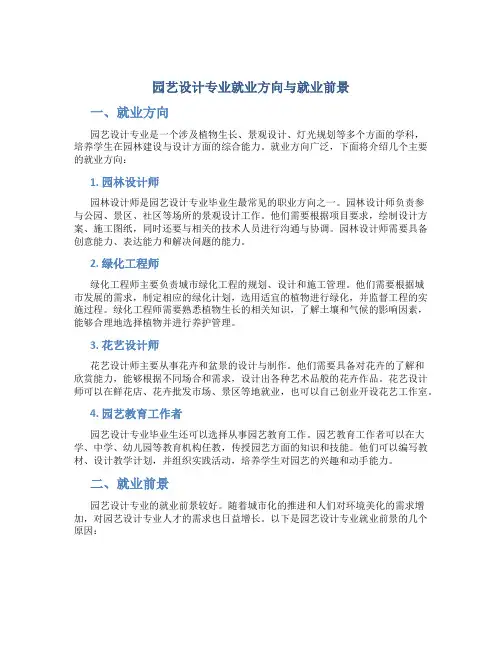 园艺设计专业就业方向与就业前景

一、就业方向

园艺设计专业是一个涉及植物生长、景观设计、灯光规划等多个方面的学科，培养学生在园林建设与设计方面的综合能力。就业方向广泛，下面将介绍几个主要的就业方向：

1. 园林设计师

园林设计师是园艺设计专业毕业生最常见的职业方向之一。园林设计师负责参与公园、景区、社区等场所的景观设计工作。他们需要根据项目要求，绘制设计方案、施工图纸，同时还要与相关的技术人员进行沟通与协调。园林设计师需要具备创意能力、表达能力和解决问题的能力。

2. 绿化工程师

绿化工程师主要负责城市绿化工程的规划、设计和施工管理。他们需要根据城市发展的需求，制定相应的绿化计划，选用适宜的植物进行绿化，并监督工程的实施过程。绿化工程师需要熟悉植物生长的相关知识，了解土壤和气候的影响因素，能够合理地选择植物并进行养护管理。

3. 花艺设计师

花艺设计师主要从事花卉和盆景的设计与制作。他们需要具备对花卉的了解和欣赏能力，能够根据不同场合和需求，设计出各种艺术品般的花卉作品。花艺设计师可以在鲜花店、花卉批发市场、景区等地就业，也可以自己创业开设花艺工作室。

4. 园艺教育工作者

园艺设计专业毕业生还可以选择从事园艺教育工作。园艺教育工作者可以在大学、中学、幼儿园等教育机构任教，传授园艺方面的知识和技能。他们可以编写教材、设计教学计划，并组织实践活动，培养学生对园艺的兴趣和动手能力。

二、就业前景

园艺设计专业的就业前景较好。随着城市化的推进和人们对环境美化的需求增加，对园艺设计专业人才的需求也日益增长。以下是园艺设计专业就业前景的几个原因：